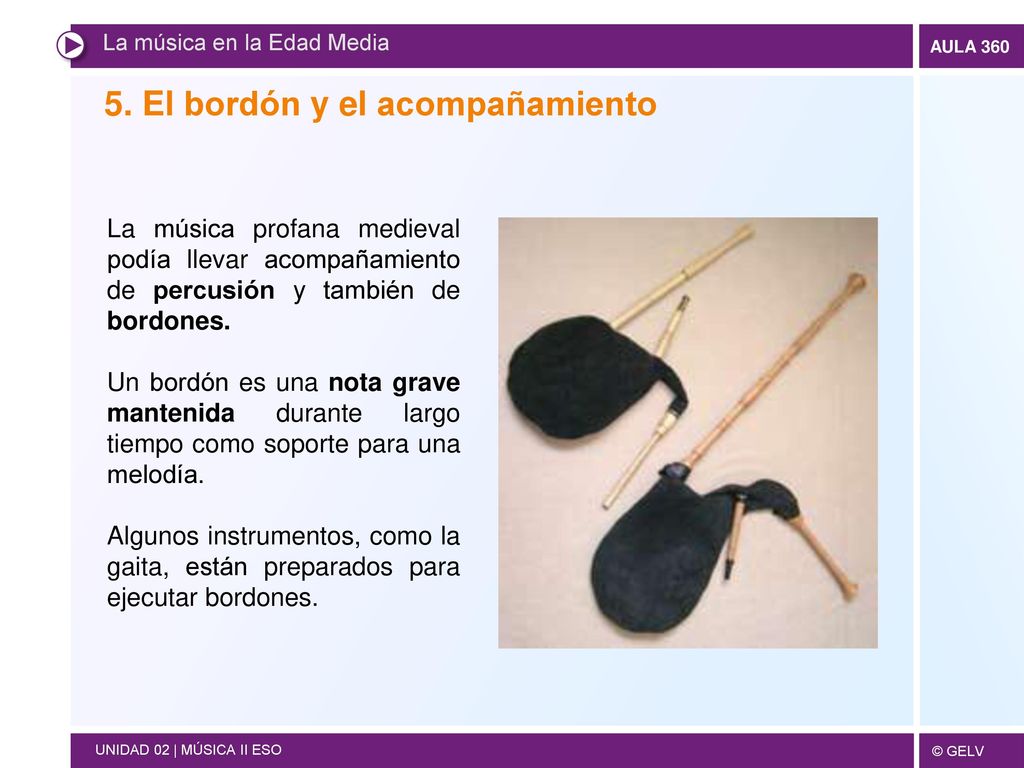 La música en la Edad Media

AULA 360

5. El bordón y el acompañamiento

La música profana medieval podía llevar acompañamiento de percusión y también de bordones.

Un bordón es una nota grave mantenida durante largo tiempo como soporte para una melodía.

Algunos instrumentos, como la gaita, están preparados para ejecutar bordones.

UNIDAD 02 | MÚSICA II ESO

© GELV